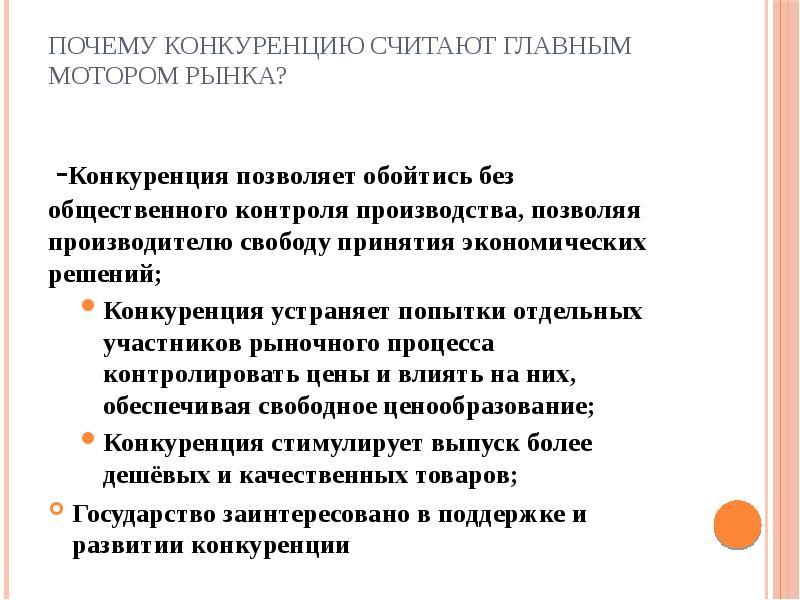 ПОЧЕМУ КОНКУРЕНЦИЮ СЧИТАЮТ ГЛАВНЫМ МОТОРОМ РЫНКА?

-Конкуренция позволяет обойтись без общественного контроля производства, позволяя производителю свободу принятия экономических решений;

Конкуренция устраняет попытки отдельных участников рыночного процесса контролировать цены и влиять на них, обеспечивая свободное ценообразование;

Конкуренция стимулирует выпуск более дешёвых и качественных товаров;

Государство заинтересовано в поддержке и развитии конкуренции